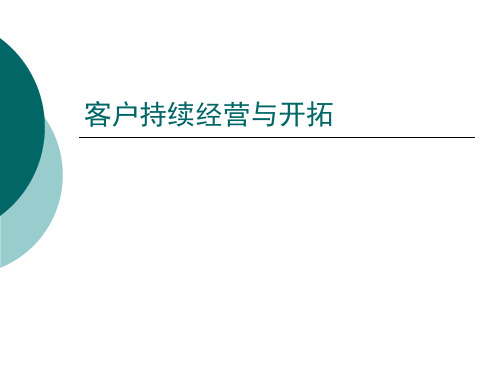 客户持续经营与开拓